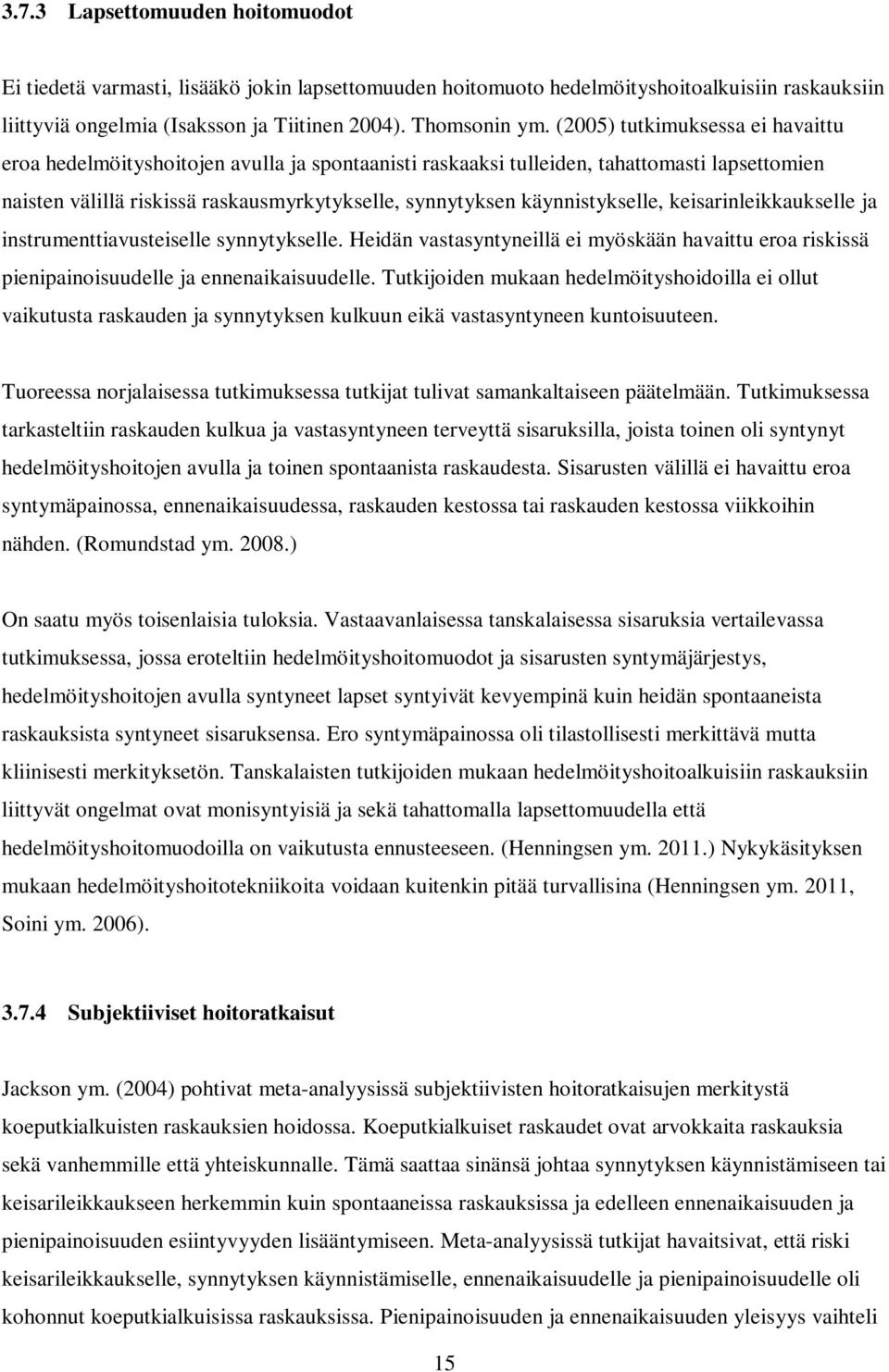 3.7.3 Lapsettomuuden hoitomuodot

Ei tiedetä varmasti, lisääkö jokin lapsettomuuden hoitomuoto hedelmöityshoitoalkuisiin raskauksiin liittyviä ongelmia (Isaksson ja Tiitinen 2004). Thomsonin ym. (2005) tutkimuksessa ei havaittu eroa hedelmöityshoitojen avulla ja spontaanisti raskaaksi tulleiden, tahattomasti lapsettomien naisten välillä riskissä raskausmyrkytykselle, synnytyksen käynnistykselle, keisarinleikkaukselle ja instrumenttiavusteiselle synnytykselle. Heidän vastasyntyneillä ei myöskään havaittu eroa riskissä pienipainoisuudelle ja ennenaikaisuudelle. Tutkijoiden mukaan hedelmöityshoidoilla ei ollut vaikutusta raskauden ja synnytyksen kulkuun eikä vastasyntyneen kuntoisuuteen.

Tuoreessa norjalaisessa tutkimuksessa tutkijat tulivat samankaltaiseen päätelmään. Tutkimuksessa tarkasteltiin raskauden kulkua ja vastasyntyneen terveyttä sisaruksilla, joista toinen oli syntynyt hedelmöityshoitojen avulla ja toinen spontaanista raskaudesta. Sisarusten välillä ei havaittu eroa syntymäpainossa, ennenaikaisuudessa, raskauden kestossa tai raskauden kestossa viikkoihin nähden. (Romundstad ym. 2008.)

On saatu myös toisenlaisia tuloksia. Vastaavanlaisessa tanskalaisessa sisaruksia vertailevassa tutkimuksessa, jossa eroteltiin hedelmöityshoitomuodot ja sisarusten syntymäjärjestys, hedelmöityshoitojen avulla syntyneet lapset syntyivät kevyempinä kuin heidän spontaaneista raskauksista syntyneet sisaruksensa. Ero syntymäpainossa oli tilastollisesti merkittävä mutta kliinisesti merkityksetön. Tanskalaisten tutkijoiden mukaan hedelmöityshoitoalkuisiin raskauksiin liittyvät ongelmat ovat monisyntyisiä ja sekä tahattomalla lapsettomuudella että hedelmöityshoitomuodoilla on vaikutusta ennusteeseen. (Henningsen ym. 2011.) Nykykäsityksen mukaan hedelmöityshoitotekniikoita voidaan kuitenkin pitää turvallisina (Henningsen ym. 2011, Soini ym. 2006).

3.7.4 Subjektiiviset hoitoratkaisut

Jackson ym. (2004) pohtivat meta-analyysissä subjektiivisten hoitoratkaisujen merkitystä koeputkialkuisten raskauksien hoidossa. Koeputkialkuiset raskaudet ovat arvokkaita raskauksia sekä vanhemmille että yhteiskunnalle. Tämä saattaa sinänsä johtaa synnytyksen käynnistämiseen tai keisarileikkaukseen herkemmin kuin spontaaneissa raskauksissa ja edelleen ennenaikaisuuden ja pienipainoisuuden esiintyvyyden lisääntymiseen. Meta-analyysissä tutkijat havaitsivat, että riski keisarileikkaukselle, synnytyksen käynnistämiselle, ennenaikaisuudelle ja pienipainoisuudelle oli kohonnut koeputkialkuisissa raskauksissa. Pienipainoisuuden ja ennenaikaisuuden yleisyys vaihteli

15